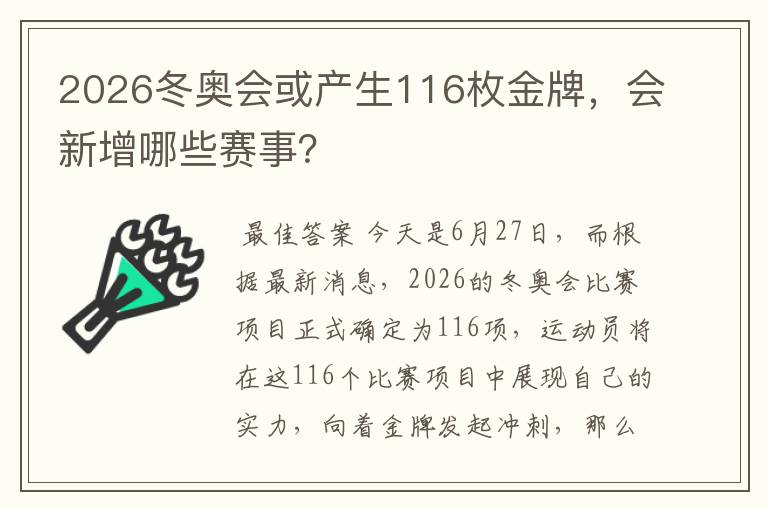 2026冬奥会或产生116枚金牌，会新增哪些赛事?

最佳答案 今天是6月27日，而根据最新消息，2026的冬奥会比赛项目正式确定为116项，运动员将在这116个比赛项目中展现自己的实力，向着金牌发起冲刺，那么